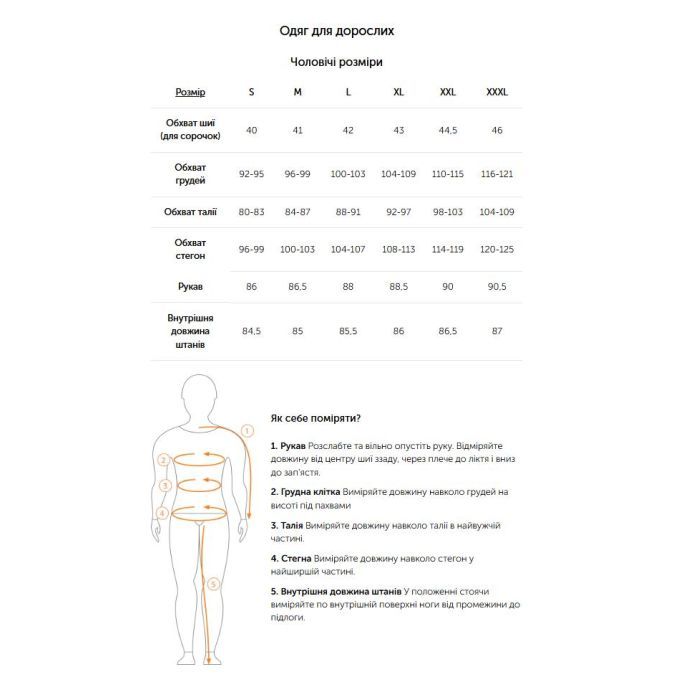 Одяг для дорослих

Чоловічі розміри

| Розмір | S | M | L | XL | XXL | XXXL |
|---|---|---|---|---|---|---|
| Обхват шиї (для сорочок) | 40 | 41 | 42 | 43 | 44,5 | 46 |
| Обхват грудей | 92-95 | 96-99 | 100-103 | 104-109 | 110-115 | 116-121 |
| Обхват талії | 80-83 | 84-87 | 88-91 | 92-97 | 98-103 | 104-109 |
| Обхват стегон | 96-99 | 100-103 | 104-107 | 108-113 | 114-119 | 120-125 |
| Рукав | 86 | 86,5 | 88 | 88,5 | 90 | 90,5 |
| Внутрішня довжина штанів | 84,5 | 85 | 85,5 | 86 | 86,5 | 87 |

1
2
3
4
5

Як себе поміряти?

1. Рукав Розслабте та вільно опустіть руку. Відміряйте довжину від центру шиї ззаду, через плече до ліктя і вниз до зап'ястя.

2. Грудна клітка Виміряйте довжину навколо грудей на висоті під пахвами

3. Талія Виміряйте довжину навколо талії в найвужчій частині.

4. Стегна Виміряйте довжину навколо стегон у найширшій частині.

5. Внутрішня довжина штанів У положенні стоячи виміряйте по внутрішній поверхні ноги від промежини до підлоги.